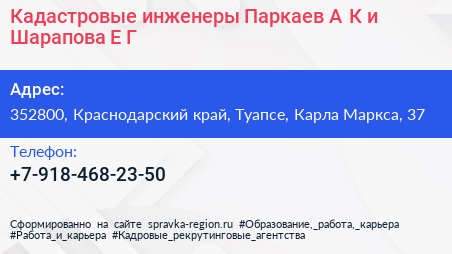 Кадастровые инженеры Паркаев А К и Шарапова Е Г

Адрес:
352800, Краснодарский край, Туапсе, Карла Маркса, 37

Телефон:
+7-918-468-23-50

Сформированно на сайте spravka-region.ru #Образование,_работа,_карьера #Работа_и_карьера #Кадровые_рекрутинговые_агентства